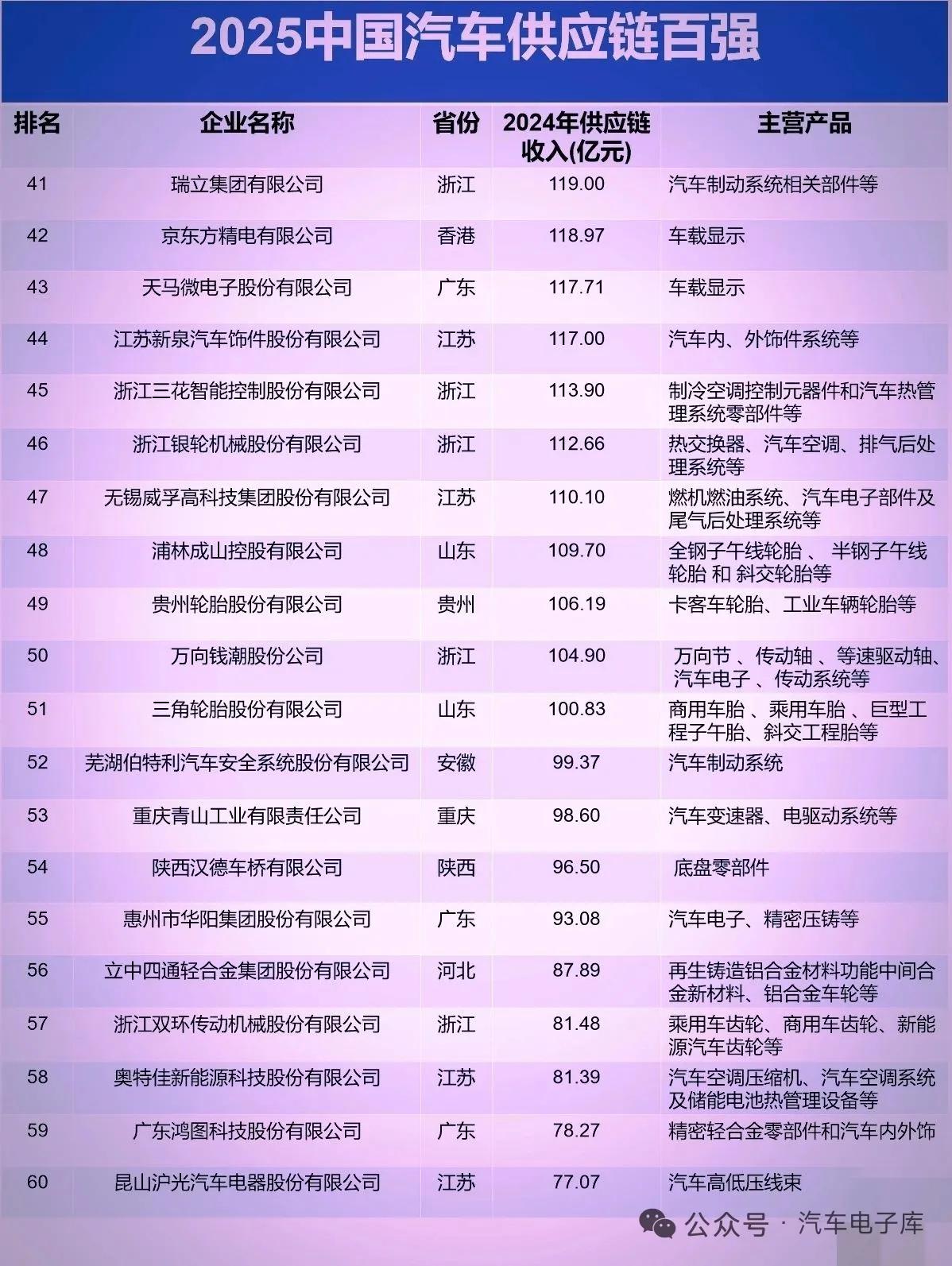 2025中国汽车供应链百强

| 排名 | 企业名称 | 省份 | 2024年供应链收入(亿元) | 主营产品 |
|---|---|---|---|---|
| 41 | 瑞立集团有限公司 | 浙江 | 119.00 | 汽车制动系统相关部件等 |
| 42 | 京东方精电有限公司 | 香港 | 118.97 | 车载显示 |
| 43 | 天马微电子股份有限公司 | 广东 | 117.71 | 车载显示 |
| 44 | 江苏新泉汽车饰件股份有限公司 | 江苏 | 117.00 | 汽车内、外饰件系统等 |
| 45 | 浙江三花智能控制股份有限公司 | 浙江 | 113.90 | 制冷空调控制元器件和汽车热管理系统零部件等 |
| 46 | 浙江银轮机械股份有限公司 | 浙江 | 112.66 | 热交换器、汽车空调、排气后处理系统等 |
| 47 | 无锡威孚高科技集团股份有限公司 | 江苏 | 110.10 | 燃机燃油系统、汽车电子部件及尾气后处理系统等 |
| 48 | 浦林成山控股有限公司 | 山东 | 109.70 | 全钢子午线轮胎 、 半钢子午线轮胎 和 斜交轮胎等 |
| 49 | 贵州轮胎股份有限公司 | 贵州 | 106.19 | 卡客车轮胎、工业车辆轮胎等 |
| 50 | 万向钱潮股份公司 | 浙江 | 104.90 | 万向节 、传动轴 、等速驱动轴、汽车电子 、传动系统等 |
| 51 | 三角轮胎股份有限公司 | 山东 | 100.83 | 商用车胎 、乘用车胎 、巨型工程子午胎、斜交工程胎等 |
| 52 | 芜湖伯特利汽车安全系统股份有限公司 | 安徽 | 99.37 | 汽车制动系统 |
| 53 | 重庆青山工业有限责任公司 | 重庆 | 98.60 | 汽车变速器、电驱动系统等 |
| 54 | 陕西汉德车桥有限公司 | 陕西 | 96.50 | 底盘零部件 |
| 55 | 惠州市华阳集团股份有限公司 | 广东 | 93.08 | 汽车电子、精密压铸等 |
| 56 | 立中四通轻合金集团股份有限公司 | 河北 | 87.89 | 再生铸造铝合金材料功能中间合金新材料、铝合金车轮等 |
| 57 | 浙江双环传动机械股份有限公司 | 浙江 | 81.48 | 乘用车齿轮、商用车齿轮、新能源汽车齿轮等 |
| 58 | 奥特佳新能源科技股份有限公司 | 江苏 | 81.39 | 汽车空调压缩机、汽车空调系统及储能电池热管理设备等 |
| 59 | 广东鸿图科技股份有限公司 | 广东 | 78.27 | 精密轻合金零部件和汽车内外饰 |
| 60 | 昆山沪光汽车电器股份有限公司 | 江苏 | 77.07 | 汽车高低压线束 |

公众号 · 汽车电子库